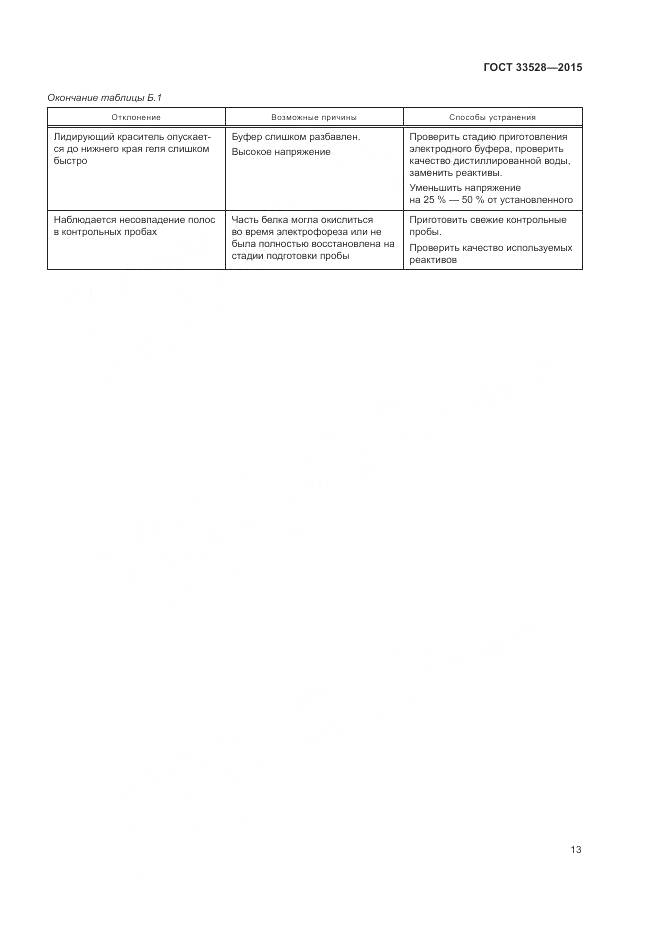 ГОСТ 33528—2015

Окончание таблицы Б.1

| Отклонение | Возможные причины | Способы устранения |
|---|---|---|
| Лидирующий краситель опускается до нижнего края геля слишком быстро | Буфер слишком разбавлен. Высокое напряжение | Проверить стадию приготовления электродного буфера, проверить качество дистиллированной воды, заменить реактивы. Уменьшить напряжение на 25 % — 50 % от установленного |
| Наблюдается несовпадение полос в контрольных пробах | Часть белка могла окислиться во время электрофореза или не была полностью восстановлена на стадии подготовки пробы | Приготовить свежие контрольные пробы. Проверить качество используемых реактивов |

13